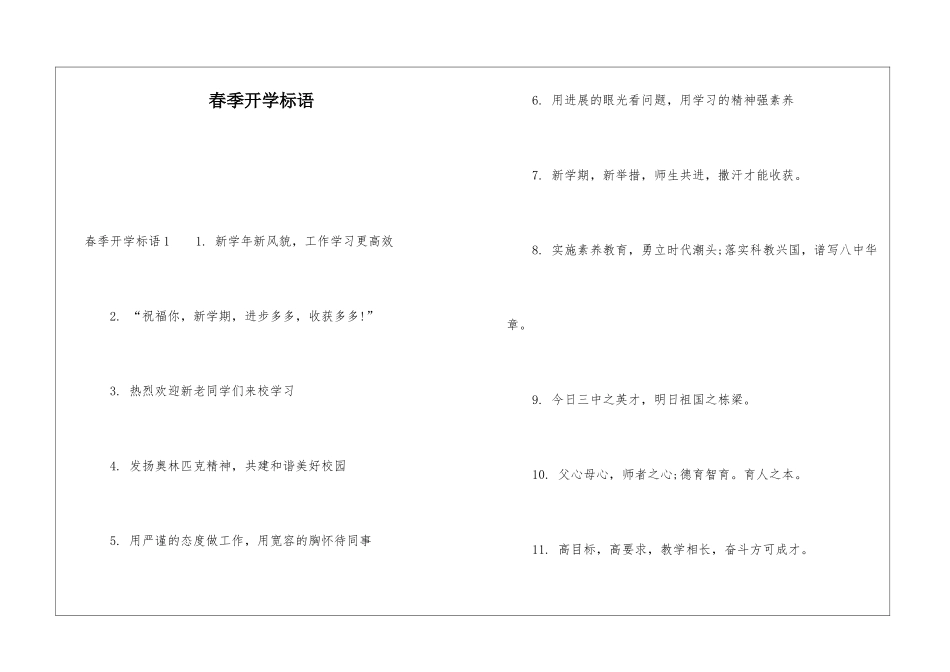 春季开学标语

春季开学标语1　1. 新学年新风貌，工作学习更高效

2. “祝福你，新学期，进步多多，收获多多!”

3. 热烈欢迎新老同学们来校学习

4. 发扬奥林匹克精神，共建和谐美好校园

5. 用严谨的态度做工作，用宽容的胸怀待同事

6. 用进展的眼光看问题，用学习的精神强素养

7. 新学期，新举措，师生共进，撒汗才能收获。

8. 实施素养教育，勇立时代潮头;落实科教兴国，谱写八中华章。

9. 今日三中之英才，明日祖国之栋梁。

10. 父心母心，师者之心;德育智育。育人之本。

11. 高目标，高要求，教学相长，奋斗方可成才。